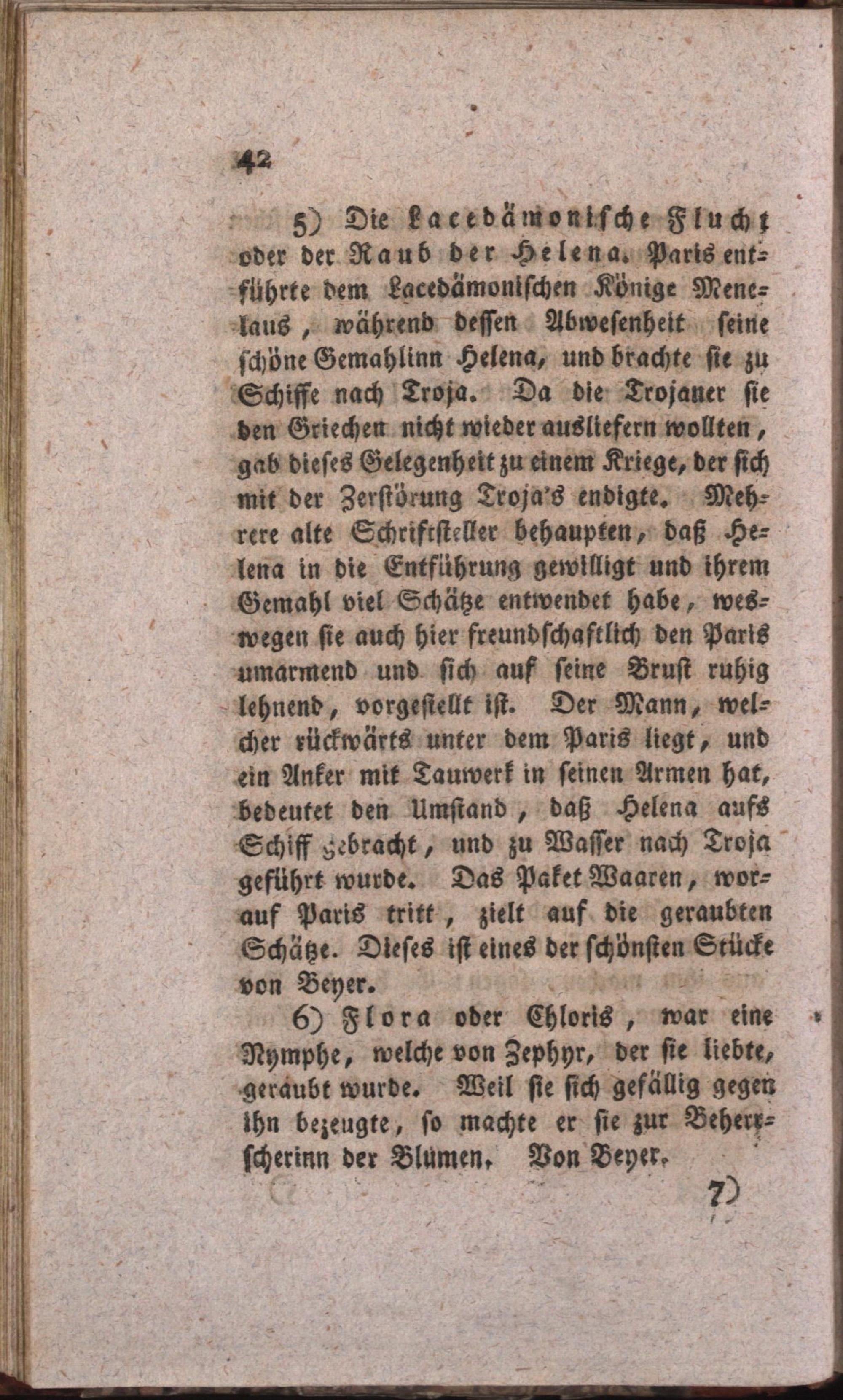 42

5) Die Lacedämonische Flucht oder der Raub der Helena. Paris entführte dem Lacedämonischen Könige Menelaus, während dessen Abwesenheit seine schöne Gemahlinn Helena, und brachte sie zu Schiffe nach Troja. Da die Trojaner sie den Griechen nicht wieder ausliefern wollten, gab dieses Gelegenheit zu einem Kriege, der sich mit der Zerstörung Troja's endigte. Mehrere alte Schriftsteller behaupten, daß Helena in die Entführung gewilligt und ihrem Gemahl viel Schätze entwendet habe, weswegen sie auch hier freundschaftlich den Paris umarmend und sich auf seine Brust ruhig lehnend, vorgestellt ist. Der Mann, welcher rückwärts unter dem Paris liegt, und ein Anker mit Tauwerk in seinen Armen hat, bedeutet den Umstand, daß Helena aufs Schiff gebracht, und zu Wasser nach Troja geführt wurde. Das Paket Waaren, worauf Paris tritt, zielt auf die geraubten Schätze. Dieses ist eines der schönsten Stücke von Beyer.

6) Flora oder Chloris, war eine Nymphe, welche von Zephyr, der sie liebte, geraubt wurde. Weil sie sich gefällig gegen ihn bezeugte, so machte er sie zur Beherrscherinn der Blumen. Von Beyer.

7)